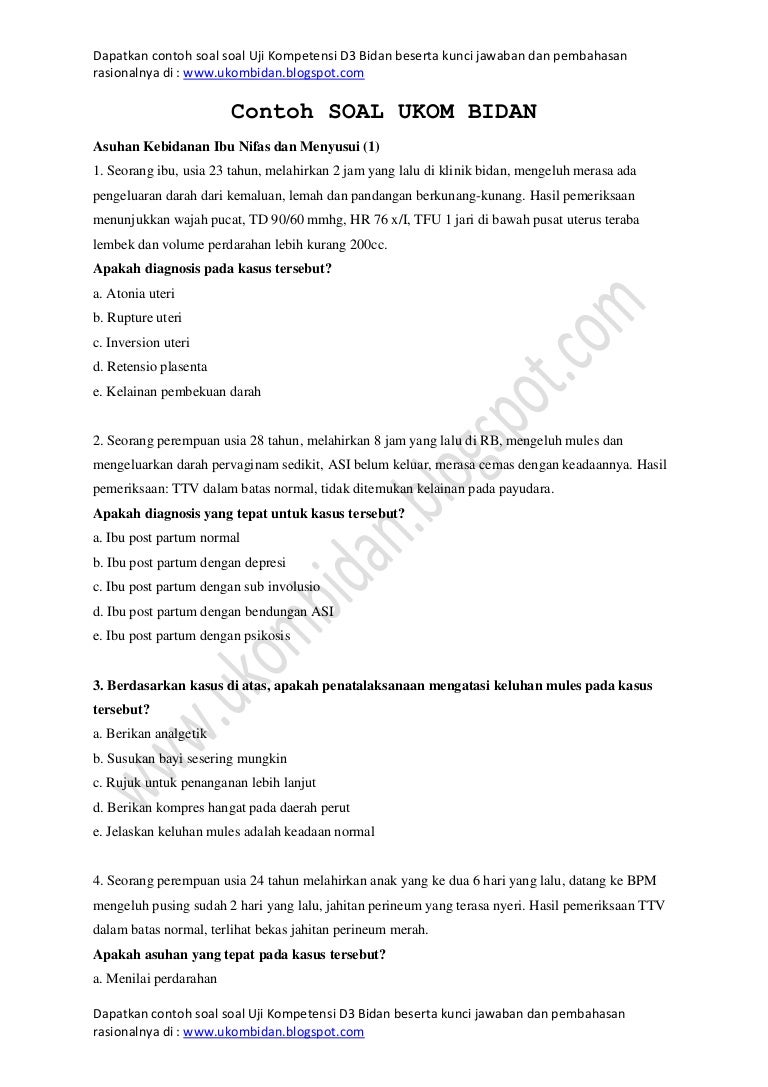 Dapatkan contoh soal soal Uji Kompetensi D3 Bidan beserta kunci jawaban dan pembahasan rasionalnya di : www.ukombidan.blogspot.com

Contoh SOAL UKOM BIDAN

Asuhan Kebidanan Ibu Nifas dan Menyusui (1)

1. Seorang ibu, usia 23 tahun, melahirkan 2 jam yang lalu di klinik bidan, mengeluh merasa ada pengeluaran darah dari kemaluan, lemah dan pandangan berkunang-kunang. Hasil pemeriksaan menunjukkan wajah pucat, TD 90/60 mmhg, HR 76 x/I, TFU 1 jari di bawah pusat uterus teraba lembek dan volume perdarahan lebih kurang 200cc.

Apakah diagnosis pada kasus tersebut?

a. Atonia uteri
b. Rupture uteri
c. Inversion uteri
d. Retensio plasenta
e. Kelainan pembekuan darah

2. Seorang perempuan usia 28 tahun, melahirkan 8 jam yang lalu di RB, mengeluh mules dan mengeluarkan darah pervaginam sedikit, ASI belum keluar, merasa cemas dengan keadaannya. Hasil pemeriksaan: TTV dalam batas normal, tidak ditemukan kelainan pada payudara.

Apakah diagnosis yang tepat untuk kasus tersebut?

a. Ibu post partum normal
b. Ibu post partum dengan depresi
c. Ibu post partum dengan sub involusio
d. Ibu post partum dengan bendungan ASI
e. Ibu post partum dengan psikosis

3. Berdasarkan kasus di atas, apakah penatalaksanaan mengatasi keluhan mules pada kasus tersebut?

a. Berikan analgetik
b. Susukan bayi sesering mungkin
c. Rujuk untuk penanganan lebih lanjut
d. Berikan kompres hangat pada daerah perut
e. Jelaskan keluhan mules adalah keadaan normal

4. Seorang perempuan usia 24 tahun melahirkan anak yang ke dua 6 hari yang lalu, datang ke BPM mengeluh pusing sudah 2 hari yang lalu, jahitan perineum yang terasa nyeri. Hasil pemeriksaan TTV dalam batas normal, terlihat bekas jahitan perineum merah.

Apakah asuhan yang tepat pada kasus tersebut?

a. Menilai perdarahan

Dapatkan contoh soal soal Uji Kompetensi D3 Bidan beserta kunci jawaban dan pembahasan rasionalnya di : www.ukombidan.blogspot.com

www.ukombidan.blogspot.com